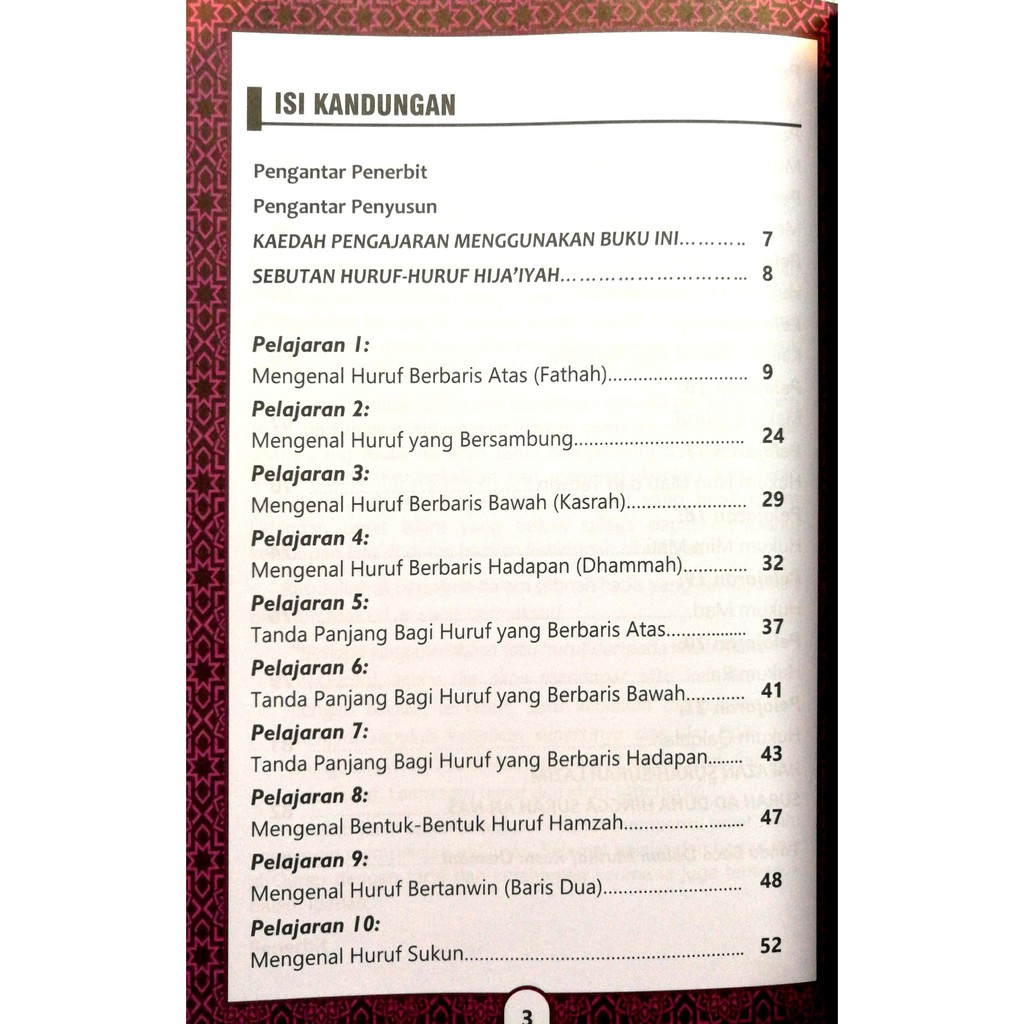 ISI KANDUNGAN

Pengantar Penerbit

Pengantar Penyusun

KAEDAH PENGAJARAN MENGGUNAKAN BUKU INI 7

SEBUTAN HURUF-HURUF HIJA'IYAH 8

Pelajaran 1:
Mengenal Huruf Berbaris Atas (Fathah) 9

Pelajaran 2:
Mengenal Huruf yang Bersambung 24

Pelajaran 3:
Mengenal Huruf Berbaris Bawah (Kasrah) 29

Pelajaran 4:
Mengenal Huruf Berbaris Hadapan (Dhammah) 32

Pelajaran 5:
Tanda Panjang Bagi Huruf yang Berbaris Atas 37

Pelajaran 6:
Tanda Panjang Bagi Huruf yang Berbaris Bawah 41

Pelajaran 7:
Tanda Panjang Bagi Huruf yang Berbaris Hadapan 43

Pelajaran 8:
Mengenal Bentuk-Bentuk Huruf Hamzah 47

Pelajaran 9:
Mengenal Huruf Bertanwin (Baris Dua) 48

Pelajaran 10:
Mengenal Huruf Sukun 52

3